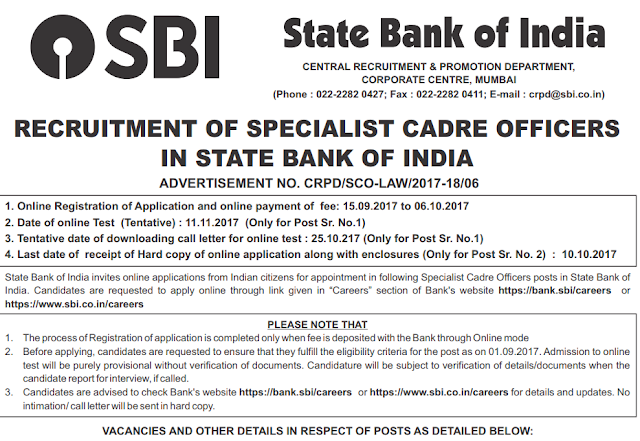 SBI

State Bank of India

CENTRAL RECRUITMENT & PROMOTION DEPARTMENT, CORPORATE CENTRE, MUMBAI
(Phone : 022-2282 0427; Fax : 022-2282 0411; E-mail : crpd@sbi.co.in)

RECRUITMENT OF SPECIALIST CADRE OFFICERS IN STATE BANK OF INDIA

ADVERTISEMENT NO. CRPD/SCO-LAW/2017-18/06

1. Online Registration of Application and online payment of fee: 15.09.2017 to 06.10.2017
2. Date of online Test (Tentative) : 11.11.2017 (Only for Post Sr. No.1)
3. Tentative date of downloading call letter for online test : 25.10.217 (Only for Post Sr. No.1)
4. Last date of receipt of Hard copy of online application along with enclosures (Only for Post Sr. No. 2) : 10.10.2017

State Bank of India invites online applications from Indian citizens for appointment in following Specialist Cadre Officers posts in State Bank of India. Candidates are requested to apply online through link given in "Careers" section of Bank's website https://bank.sbi/careers or https://www.sbi.co.in/careers

PLEASE NOTE THAT

1. The process of Registration of application is completed only when fee is deposited with the Bank through Online mode
2. Before applying, candidates are requested to ensure that they fulfill the eligibility criteria for the post as on 01.09.2017. Admission to online test will be purely provisional without verification of documents. Candidature will be subject to verification of details/documents when the candidate report for interview, if called.
3. Candidates are advised to check Bank's website https://bank.sbi/careers or https://www.sbi.co.in/careers for details and updates. No intimation/ call letter will be sent in hard copy.

VACANCIES AND OTHER DETAILS IN RESPECT OF POSTS AS DETAILED BELOW: